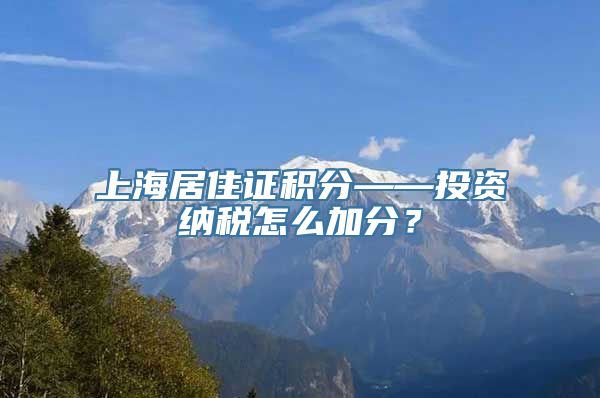 上海居住证积分——投资纳税怎么加分？